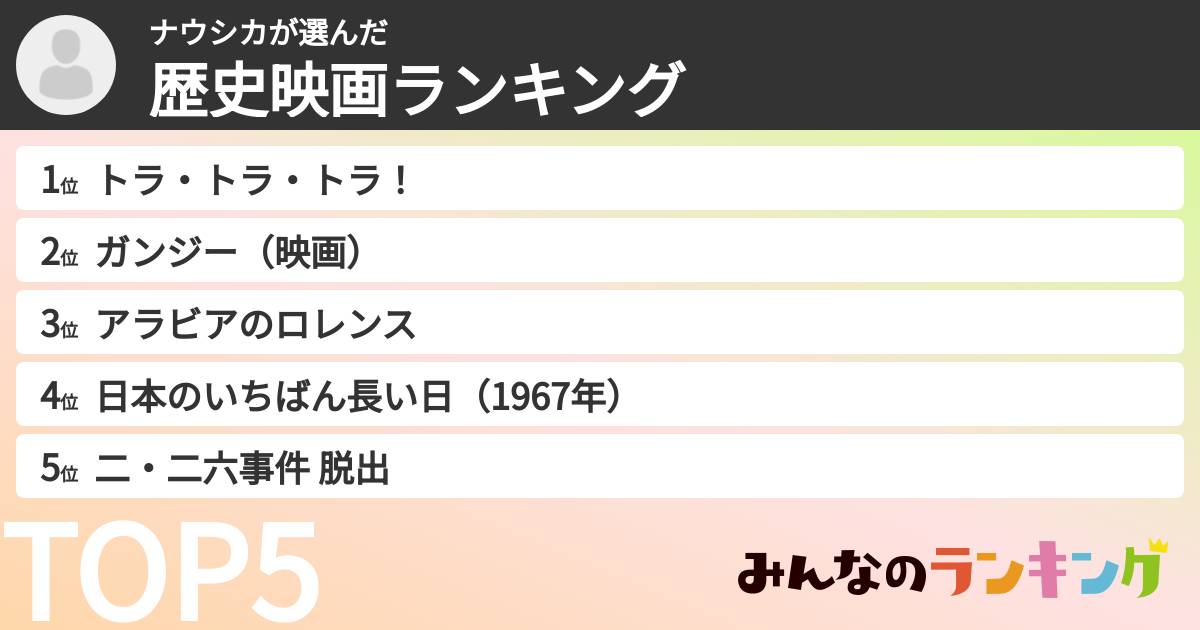 ナウシカが選んだ
歴史映画ランキング

1位 トラ・トラ・トラ！
2位 ガンジー（映画）
3位 アラビアのロレンス
4位 日本のいちばん長い日（1967年）
5位 二・二六事件 脱出

TOP5

みんなのランキング